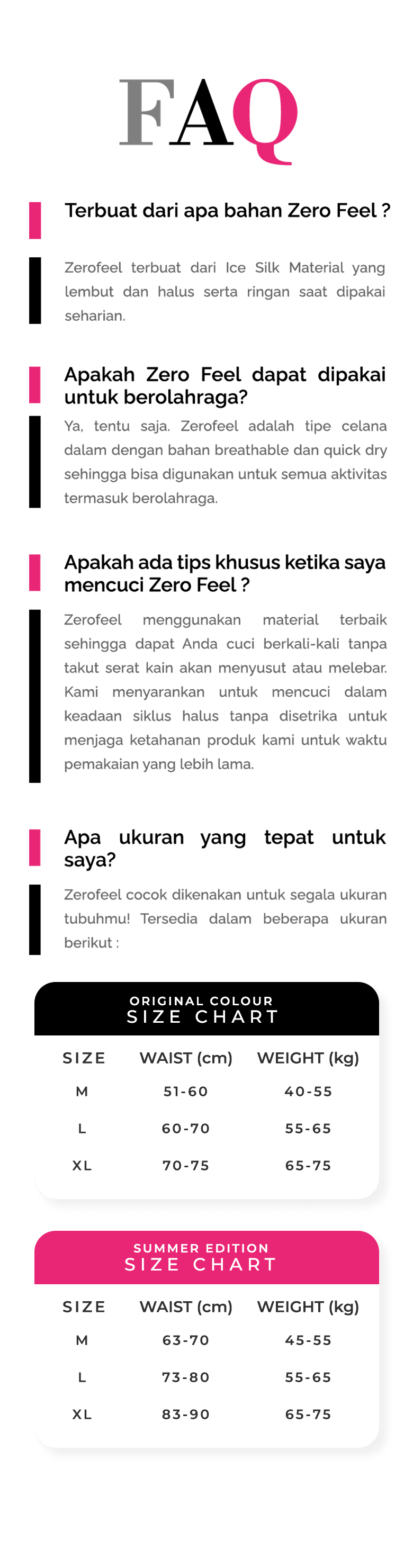 FAQ

Terbuat dari apa bahan Zero Feel ?

Zerofeel terbuat dari Ice Silk Material yang lembut dan halus serta ringan saat dipakai seharian.

Apakah Zero Feel dapat dipakai untuk berolahraga?

Ya, tentu saja. Zerofeel adalah tipe celana dalam dengan bahan breathable dan quick dry sehingga bisa digunakan untuk semua aktivitas termasuk berolahraga.

Apakah ada tips khusus ketika saya mencuci Zero Feel ?

Zerofeel menggunakan material terbaik sehingga dapat Anda cuci berkali-kali tanpa takut serat kain akan menyusut atau melebar. Kami menyarankan untuk mencuci dalam keadaan siklus halus tanpa disetrika untuk menjaga ketahanan produk kami untuk waktu pemakaian yang lebih lama.

Apa ukuran yang tepat untuk saya?

Zerofeel cocok dikenakan untuk segala ukuran tubuhmu! Tersedia dalam beberapa ukuran berikut :

ORIGINAL COLOUR
SIZE CHART

| SIZE | WAIST (cm) | WEIGHT (kg) |
|---|---|---|
| M | 51-60 | 40-55 |
| L | 60-70 | 55-65 |
| XL | 70-75 | 65-75 |

SUMMER EDITION
SIZE CHART

| SIZE | WAIST (cm) | WEIGHT (kg) |
|---|---|---|
| M | 63-70 | 45-55 |
| L | 73-80 | 55-65 |
| XL | 83-90 | 65-75 |